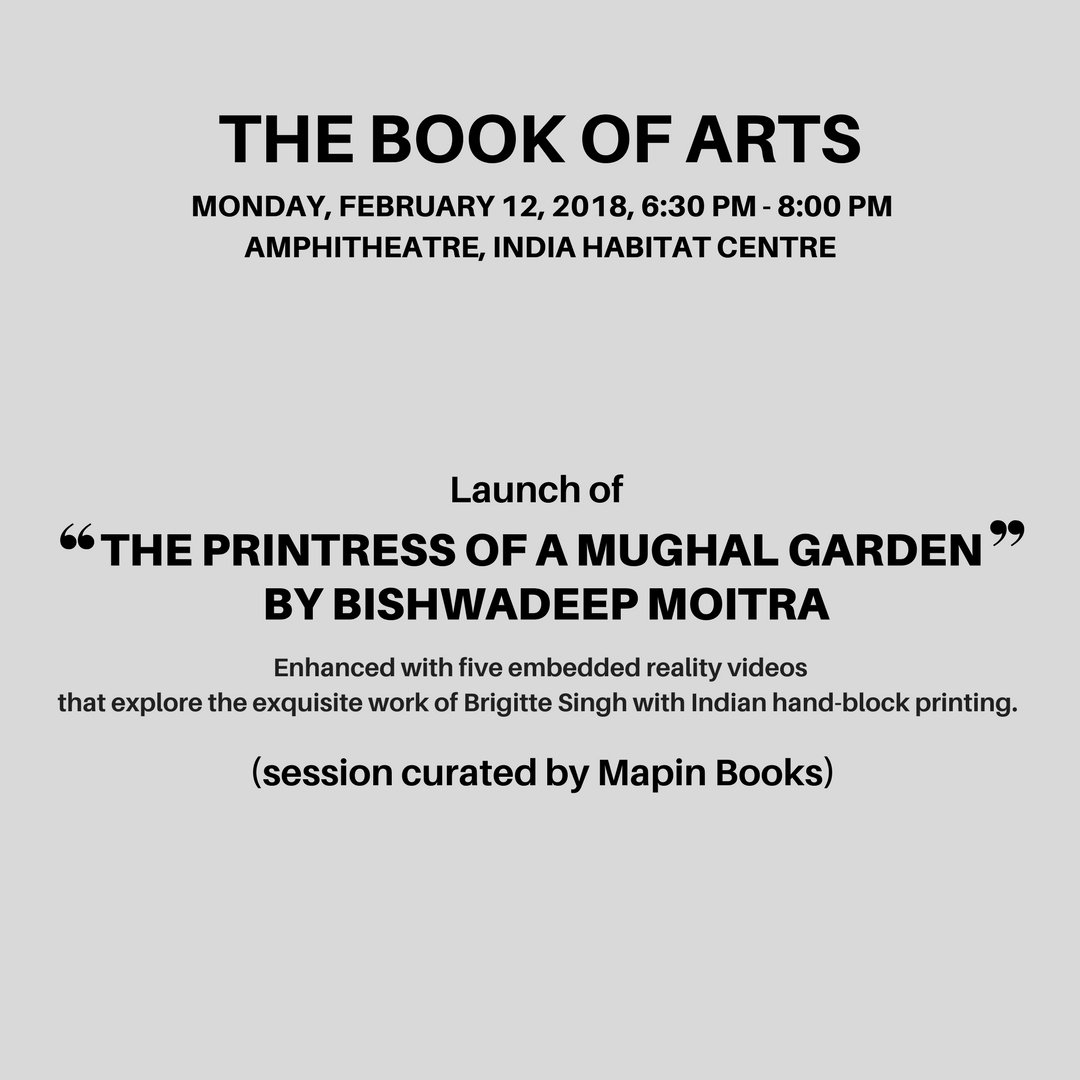 THE BOOK OF ARTS

MONDAY, FEBRUARY 12, 2018, 6:30 PM - 8:00 PM
AMPHITHEATRE, INDIA HABITAT CENTRE

Launch of

“THE PRINTRESS OF A MUGHAL GARDEN”
BY BISHWADEEP MOITRA

Enhanced with five embedded reality videos that explore the exquisite work of Brigitte Singh with Indian hand-block printing.

(session curated by Mapin Books)